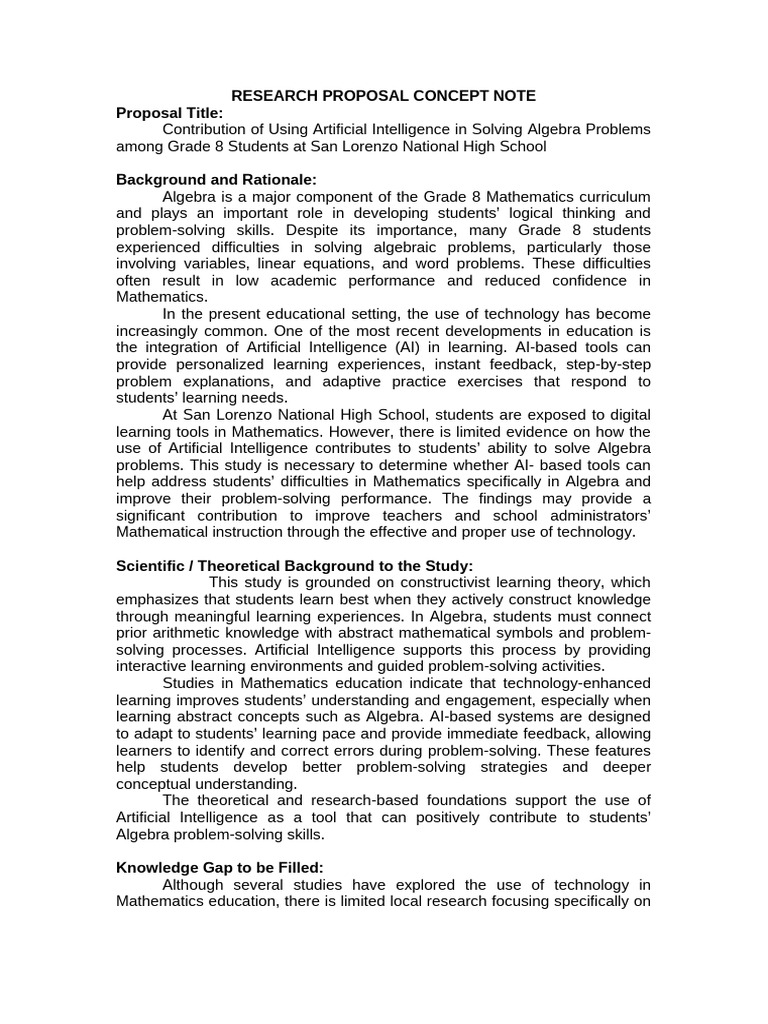 RESEARCH PROPOSAL CONCEPT NOTE

Proposal Title:

Contribution of Using Artificial Intelligence in Solving Algebra Problems among Grade 8 Students at San Lorenzo National High School

Background and Rationale:

Algebra is a major component of the Grade 8 Mathematics curriculum and plays an important role in developing students' logical thinking and problem-solving skills. Despite its importance, many Grade 8 students experienced difficulties in solving algebraic problems, particularly those involving variables, linear equations, and word problems. These difficulties often result in low academic performance and reduced confidence in Mathematics.

In the present educational setting, the use of technology has become increasingly common. One of the most recent developments in education is the integration of Artificial Intelligence (AI) in learning. AI-based tools can provide personalized learning experiences, instant feedback, step-by-step problem explanations, and adaptive practice exercises that respond to students' learning needs.

At San Lorenzo National High School, students are exposed to digital learning tools in Mathematics. However, there is limited evidence on how the use of Artificial Intelligence contributes to students' ability to solve Algebra problems. This study is necessary to determine whether AI- based tools can help address students' difficulties in Mathematics specifically in Algebra and improve their problem-solving performance. The findings may provide a significant contribution to improve teachers and school administrators' Mathematical instruction through the effective and proper use of technology.

Scientific / Theoretical Background to the Study:

This study is grounded on constructivist learning theory, which emphasizes that students learn best when they actively construct knowledge through meaningful learning experiences. In Algebra, students must connect prior arithmetic knowledge with abstract mathematical symbols and problem-solving processes. Artificial Intelligence supports this process by providing interactive learning environments and guided problem-solving activities.

Studies in Mathematics education indicate that technology-enhanced learning improves students' understanding and engagement, especially when learning abstract concepts such as Algebra. AI-based systems are designed to adapt to students' learning pace and provide immediate feedback, allowing learners to identify and correct errors during problem-solving. These features help students develop better problem-solving strategies and deeper conceptual understanding.

The theoretical and research-based foundations support the use of Artificial Intelligence as a tool that can positively contribute to students' Algebra problem-solving skills.

Knowledge Gap to be Filled:

Although several studies have explored the use of technology in Mathematics education, there is limited local research focusing specifically on